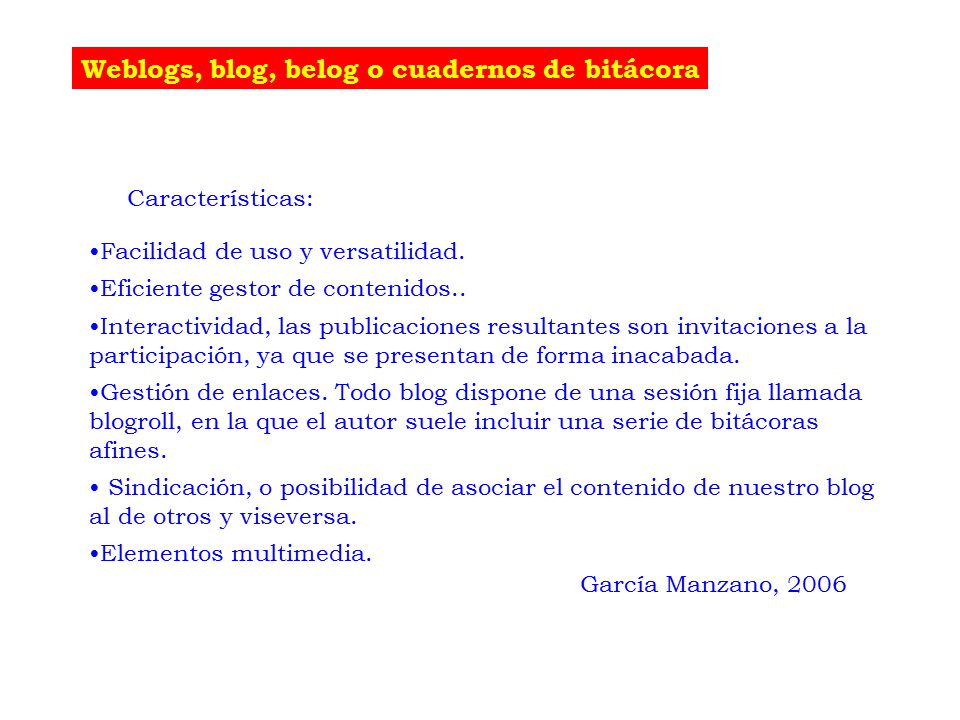 Weblogs, blog, belog o cuadernos de bitácora

Características:

•Facilidad de uso y versatilidad.

•Eficiente gestor de contenidos..

•Interactividad, las publicaciones resultantes son invitaciones a la participación, ya que se presentan de forma inacabada.

•Gestión de enlaces. Todo blog dispone de una sesión fija llamada blogroll, en la que el autor suele incluir una serie de bitácoras afines.

• Sindicación, o posibilidad de asociar el contenido de nuestro blog al de otros y viseversa.

•Elementos multimedia.

García Manzano, 2006